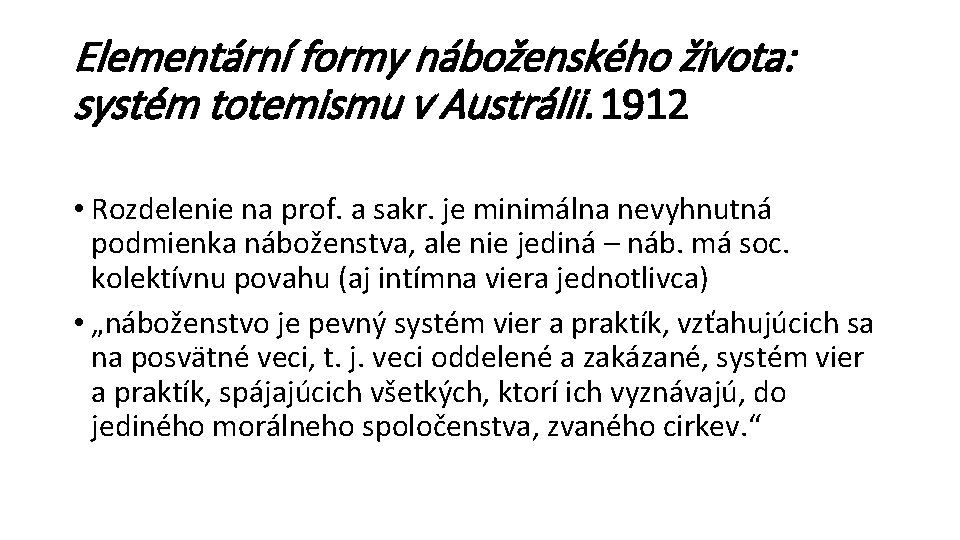 Elementární formy náboženského života: systém totemismu v Austrálii. 1912

• Rozdelenie na prof. a sakr. je minimálna nevyhnutná podmienka náboženstva, ale nie jediná – náb. má soc. kolektívnu povahu (aj intímna viera jednotlivca)
• „náboženstvo je pevný systém vier a praktík, vzťahujúcich sa na posvätné veci, t. j. veci oddelené a zakázané, systém vier a praktík, spájajúcich všetkých, ktorí ich vyznávajú, do jediného morálneho spoločenstva, zvaného cirkev.“